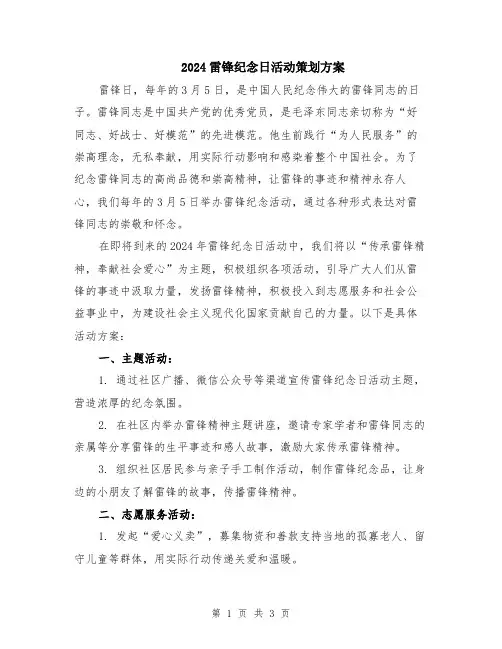 2024 雷锋纪念日活动策划方案

雷锋日，每年的 3 月 5 日，是中国人民纪念伟大的雷锋同志的日子。雷锋同志是中国共产党的优秀党员，是毛泽东同志亲切称为“好同志、好战士、好模范”的先进模范。他生前践行“为人民服务”的崇高理念，无私奉献，用实际行动影响和感染着整个中国社会。为了纪念雷锋同志的高尚品德和崇高精神，让雷锋的事迹和精神永存人心，我们每年的 3 月 5 日举办雷锋纪念活动，通过各种形式表达对雷锋同志的崇敬和怀念。

在即将到来的 2024 年雷锋纪念日活动中，我们将以“传承雷锋精神，奉献社会爱心”为主题，积极组织各项活动，引导广大人们从雷锋的事迹中汲取力量，发扬雷锋精神，积极投入到志愿服务和社会公益事业中，为建设社会主义现代化国家贡献自己的力量。以下是具体活动方案：

一、主题活动：

1. 通过社区广播、微信公众号等渠道宣传雷锋纪念日活动主题，营造浓厚的纪念氛围。

2. 在社区内举办雷锋精神主题讲座，邀请专家学者和雷锋同志的亲属等分享雷锋的生平事迹和感人故事，激励大家传承雷锋精神。

3. 组织社区居民参与亲子手工制作活动，制作雷锋纪念品，让身边的小朋友了解雷锋的故事，传播雷锋精神。

二、志愿服务活动：

1. 发起“爱心义卖”，募集物资和善款支持当地的孤寡老人、留守儿童等群体，用实际行动传递关爱和温暖。

第 1 页 共 3 页